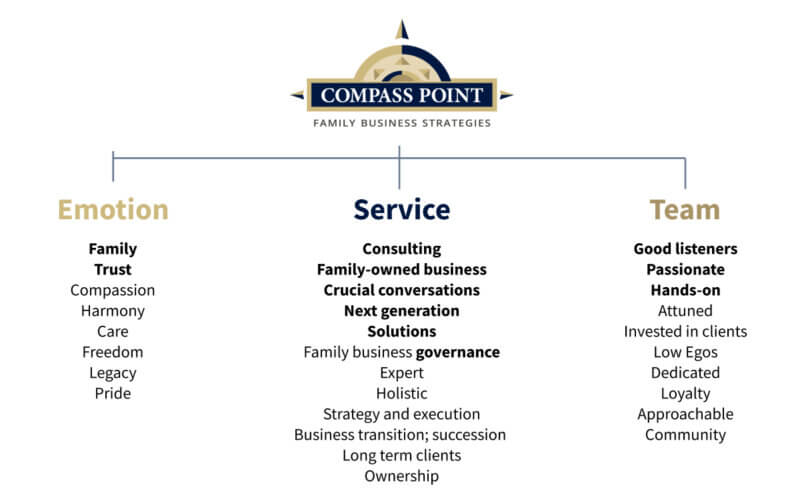 COMPASS POINT
FAMILY BUSINESS STRATEGIES

Emotion

Family
Trust
Compassion
Harmony
Care
Freedom
Legacy
Pride

Service

Consulting
Family-owned business
Crucial conversations
Next generation
Solutions
Family business governance
Expert
Holistic
Strategy and execution
Business transition; succession
Long term clients
Ownership

Team

Good listeners
Passionate
Hands-on
Attuned
Invested in clients
Low Egos
Dedicated
Loyalty
Approachable
Community